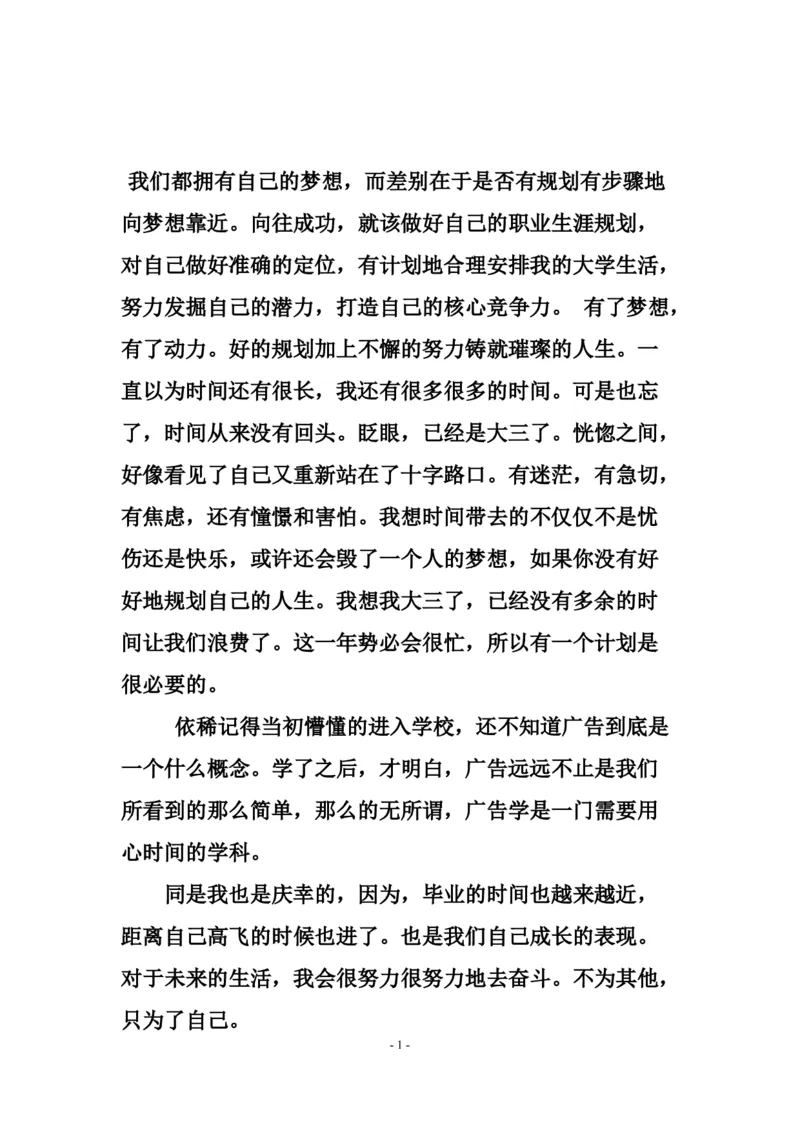 我们都拥有自己的梦想，而差别在于是否有规划有步骤地向梦想靠近。向往成功，就该做好自己的职业生涯规划，对自己做好准确的定位，有计划地合理安排我的大学生活，努力发掘自己的潜力，打造自己的核心竞争力。 有了梦想，有了动力。好的规划加上不懈的努力铸就璀璨的人生。一直以为时间还有很长，我还有很多很多的时间。可是也忘了，时间从来没有回头。眨眼，已经是大三了。恍惚之间，好像看见了自己又重新站在了十字路口。有迷茫，有急切，有焦虑，还有憧憬和害怕。我想时间带去的不仅仅不是忧伤还是快乐，或许还会毁了一个人的梦想，如果你没有好好地规划自己的人生。我想我大三了，已经没有多余的时间让我们浪费了。这一年势必会很忙，所以有一个计划是很必要的。

依稀记得当初懵懂的进入学校，还不知道广告到底是一个什么概念。学了之后，才明白，广告远远不止是我们所看到的那么简单，那么的无所谓，广告学是一门需要用心时间的学科。

同是我也是庆幸的，因为，毕业的时间也越来越近，距离自己高飞的时候也进了。也是我们自己成长的表现。对于未来的生活，我会很努力很努力地去奋斗。不为其他，只为了自己。

- 1 -